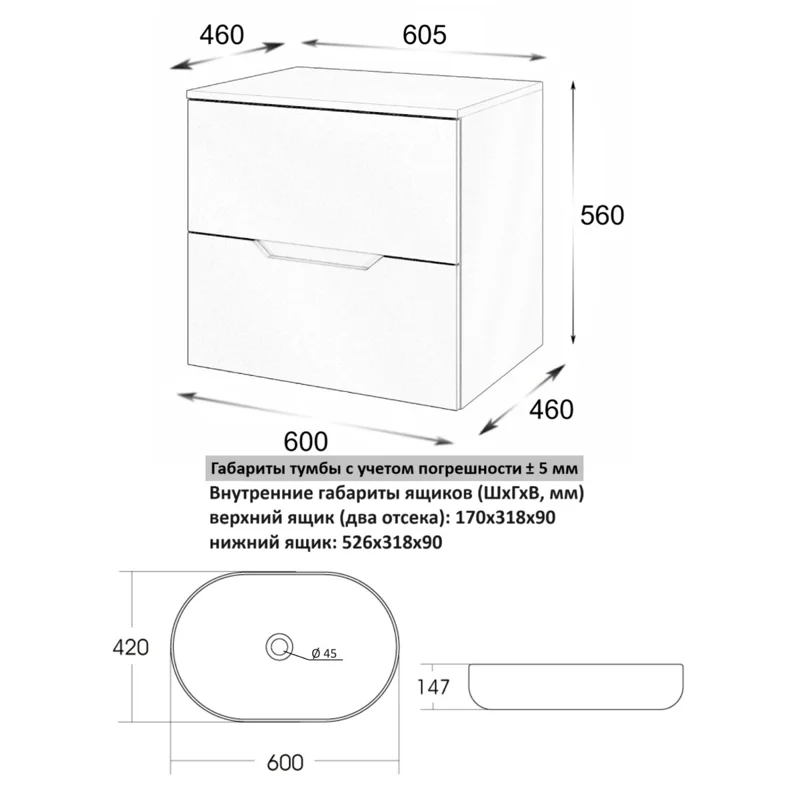 460
605
560
460
600
Габариты тумбы с учетом погрешности ± 5 мм
Внутренние габариты ящиков (ШхГхВ, мм)
верхний ящик (два отсека): 170х318х90
нижний ящик: 526х318х90

420
Ø 45
147
600